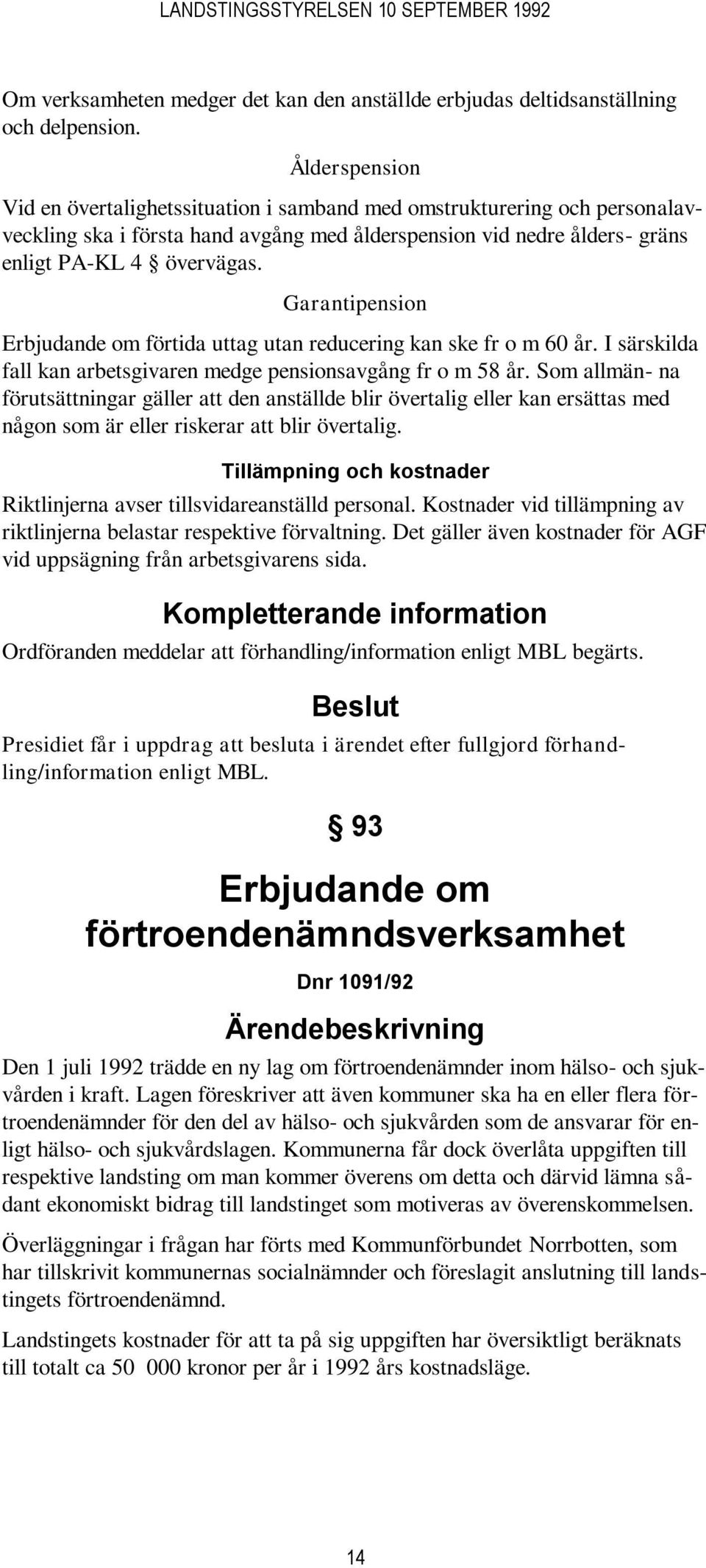 LANDSTINGSSTYRELSEN 10 SEPTEMBER 1992

Om verksamheten medger det kan den anställde erbjudas deltidsanställning och delpension.

Ålderspension

Vid en övertalighetssituation i samband med omstrukturering och personalavveckling ska i första hand avgång med ålderspension vid nedre ålders- gräns enligt PA-KL 4 § övervägas.

Garantipension

Erbjudande om förtida uttag utan reducering kan ske fr o m 60 år. I särskilda fall kan arbetsgivaren medge pensionsavgång fr o m 58 år. Som allmän- na förutsättningar gäller att den anställde blir övertalig eller kan ersättas med någon som är eller riskerar att blir övertalig.

Tillämpning och kostnader

Riktlinjerna avser tillsvidareanställd personal. Kostnader vid tillämpning av riktlinjerna belastar respektive förvaltning. Det gäller även kostnader för AGF vid uppsägning från arbetsgivarens sida.

Kompletterande information

Ordföranden meddelar att förhandling/information enligt MBL begärts.

Beslut

Presidiet får i uppdrag att besluta i ärendet efter fullgjord förhandling/information enligt MBL.

§ 93

Erbjudande om förtroendenämndsverksamhet

Dnr 1091/92

Ärendebeskrivning

Den 1 juli 1992 trädde en ny lag om förtroendenämnder inom hälso- och sjukvården i kraft. Lagen föreskriver att även kommuner ska ha en eller flera förtroendenämnder för den del av hälso- och sjukvården som de ansvarar för enligt hälso- och sjukvårdslagen. Kommunerna får dock överlåta uppgiften till respektive landsting om man kommer överens om detta och därvid lämna sådant ekonomiskt bidrag till landstinget som motiveras av överenskommelsen.

Överläggningar i frågan har förts med Kommunförbundet Norrbotten, som har tillskrivit kommunernas socialnämnder och föreslagit anslutning till landstingets förtroendenämnd.

Landstingets kostnader för att ta på sig uppgiften har översiktligt beräknats till totalt ca 50 000 kronor per år i 1992 års kostnadsläge.

14